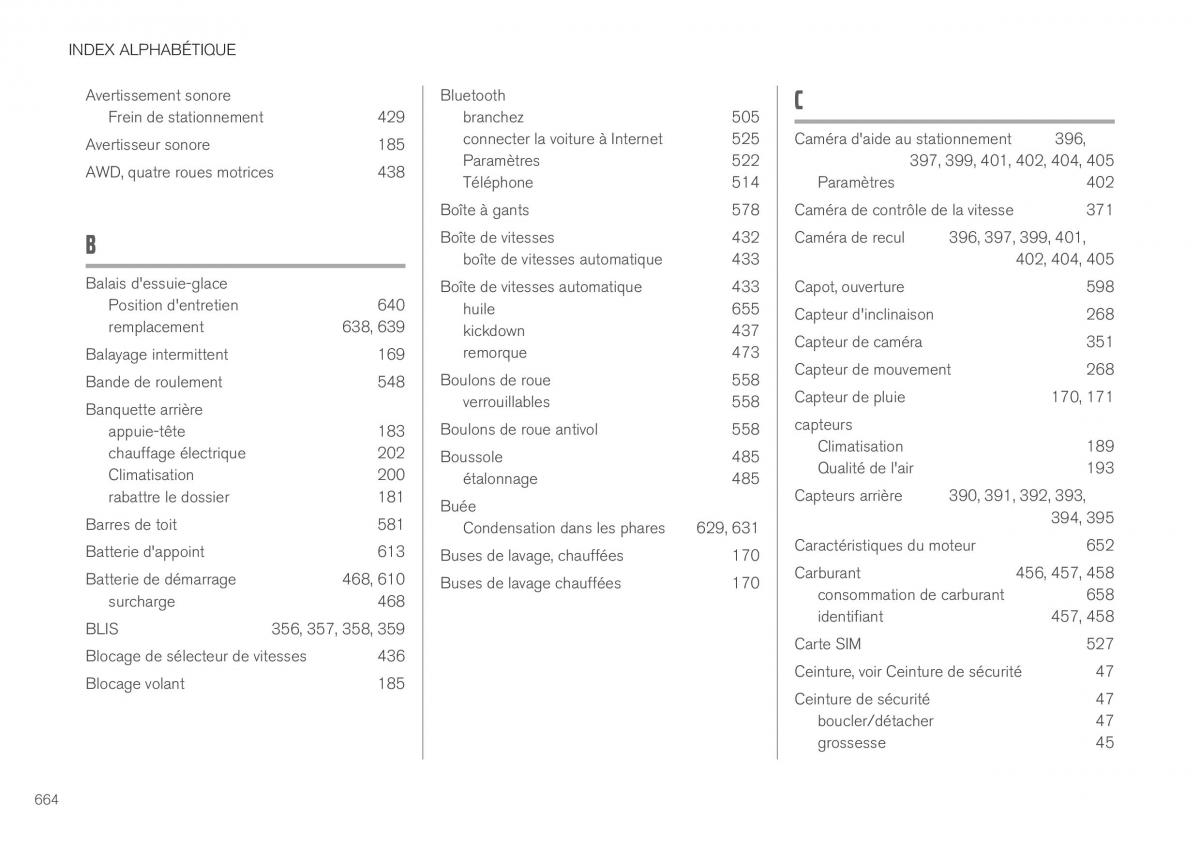 INDEX ALPHABÉTIQUE

Avertissement sonore
Frein de stationnement 429

Avertisseur sonore 185

AWD, quatre roues motrices 438

B

Balais d'essuie-glace
Position d'entretien 640
remplacement 638, 639

Balayage intermittent 169

Bande de roulement 548

Banquette arrière
appuie-tête 183
chauffage électrique 202
Climatisation 200
rabattre le dossier 181

Barres de toit 581

Batterie d'appoint 613

Batterie de démarrage 468, 610
surcharge 468

BLIS 356, 357, 358, 359

Blocage de sélecteur de vitesses 436

Blocage volant 185

Bluetooth
branchez 505
connecter la voiture à Internet 525
Paramètres 522
Téléphone 514

Boîte à gants 578

Boîte de vitesses 432
boîte de vitesses automatique 433

Boîte de vitesses automatique 433
huile 655
kickdown 437
remorque 473

Boulons de roue 558
verrouillables 558

Boulons de roue antivol 558

Boussole 485
étalonnage 485

Buée
Condensation dans les phares 629, 631

Buses de lavage, chauffées 170

Buses de lavage chauffées 170

C

Caméra d'aide au stationnement 396, 397, 399, 401, 402, 404, 405
Paramètres 402

Caméra de contrôle de la vitesse 371

Caméra de recul 396, 397, 399, 401, 402, 404, 405

Capot, ouverture 598

Capteur d'inclinaison 268

Capteur de caméra 351

Capteur de mouvement 268

Capteur de pluie 170, 171

capteurs
Climatisation 189
Qualité de l'air 193

Capteurs arrière 390, 391, 392, 393, 394, 395

Caractéristiques du moteur 652

Carburant 456, 457, 458
consommation de carburant 658
identifiant 457, 458

Carte SIM 527

Ceinture, voir Ceinture de sécurité 47

Ceinture de sécurité 47
boucler/détacher 47
grossesse 45

664